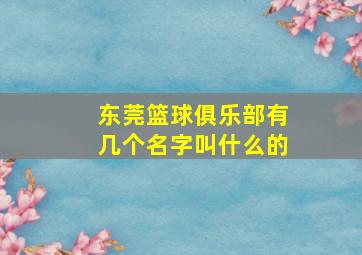 东莞篮球俱乐部有几个名字叫什么的